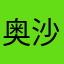 奥沙